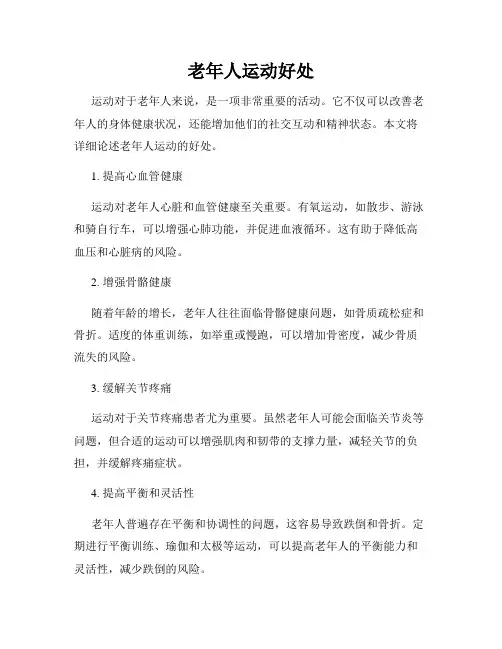 老年人运动好处

运动对于老年人来说，是一项非常重要的活动。它不仅可以改善老年人的身体健康状况，还能增加他们的社交互动和精神状态。本文将详细论述老年人运动的好处。

1. 提高心血管健康

运动对老年人心脏和血管健康至关重要。有氧运动，如散步、游泳和骑自行车，可以增强心肺功能，并促进血液循环。这有助于降低高血压和心脏病的风险。

2. 增强骨骼健康

随着年龄的增长，老年人往往面临骨骼健康问题，如骨质疏松症和骨折。适度的体重训练，如举重或慢跑，可以增加骨密度，减少骨质流失的风险。

3. 缓解关节疼痛

运动对于关节疼痛患者尤为重要。虽然老年人可能会面临关节炎等问题，但合适的运动可以增强肌肉和韧带的支撑力量，减轻关节的负担，并缓解疼痛症状。

4. 提高平衡和灵活性

老年人普遍存在平衡和协调性的问题，这容易导致跌倒和骨折。定期进行平衡训练、瑜伽和太极等运动，可以提高老年人的平衡能力和灵活性，减少跌倒的风险。